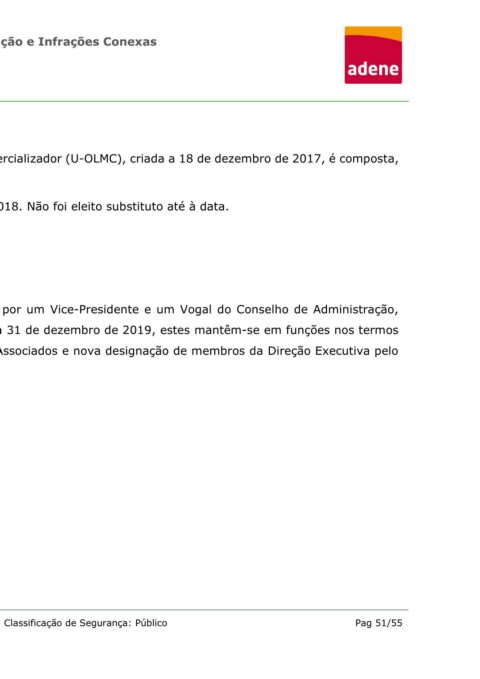 ção e Infrações Conexas

adene

ercializador (U-OLMC), criada a 18 de dezembro de 2017, é composta,

018. Não foi eleito substituto até à data.

por um Vice-Presidente e um Vogal do Conselho de Administração, 31 de dezembro de 2019, estes mantêm-se em funções nos termos Associados e nova designação de membros da Direção Executiva pelo

Classificação de Segurança: Público

Pag 51/55